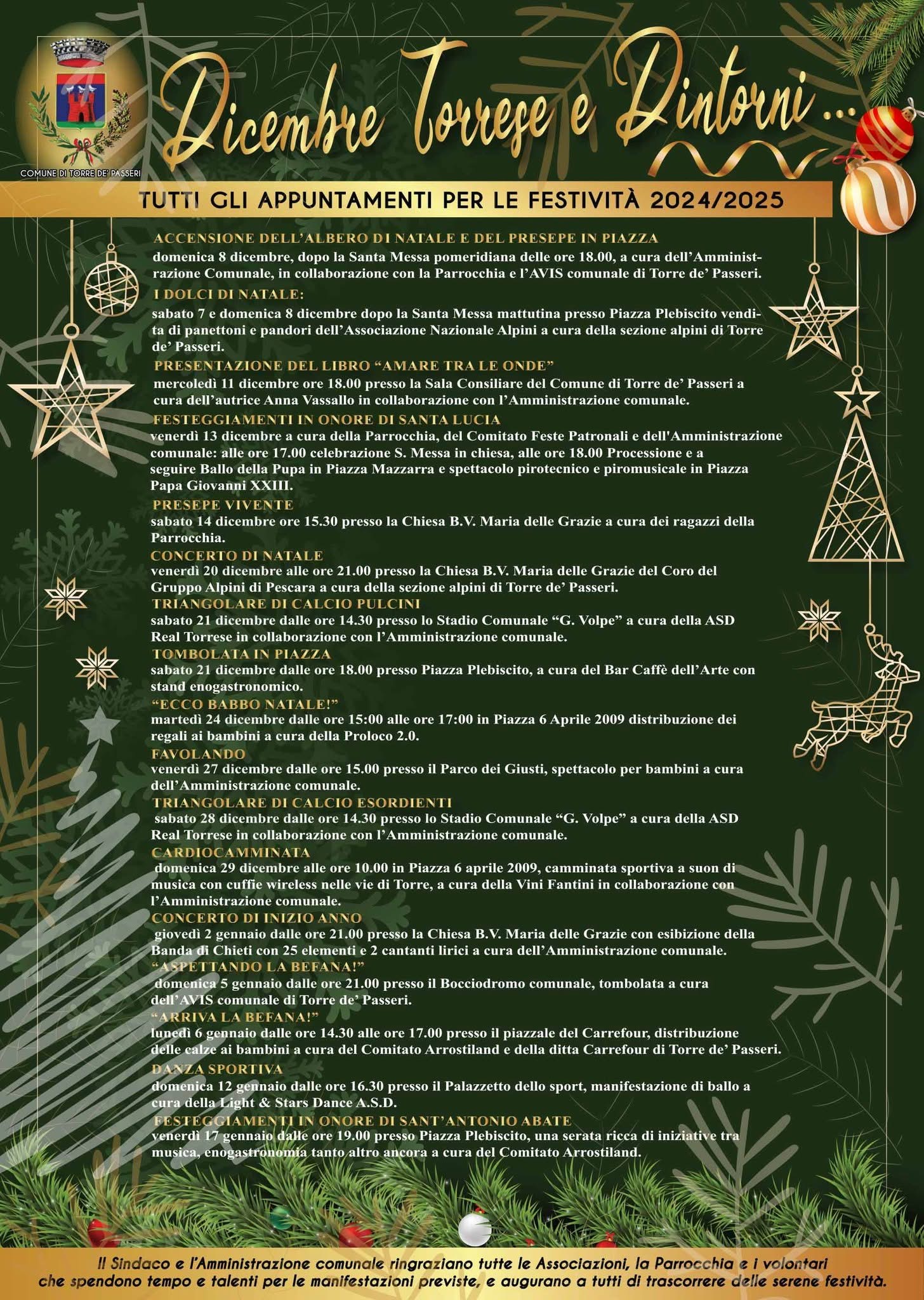 COMUNE DI TORRE DE' PASSERI

Dicembre Torrese e Dintorni ...

TUTTI GLI APPUNTAMENTI PER LE FESTIVITÀ 2024/2025

ACCENSIONE DELL'ALBERO DI NATALE E DEL PRESEPE IN PIAZZA
domenica 8 dicembre, dopo la Santa Messa pomeridiana delle ore 18.00, a cura dell'Amministrazione Comunale, in collaborazione con la Parrocchia e l'AVIS comunale di Torre de' Passeri.

I DOLCI DI NATALE:
sabato 7 e domenica 8 dicembre dopo la Santa Messa mattutina presso Piazza Plebiscito vendita di panettoni e pandori dell'Associazione Nazionale Alpini a cura della sezione alpini di Torre de' Passeri.

PRESENTAZIONE DEL LIBRO "AMARE TRA LE ONDE"
mercoledì 11 dicembre ore 18.00 presso la Sala Consiliare del Comune di Torre de' Passeri a cura dell'autrice Anna Vassallo in collaborazione con l'Amministrazione comunale.

FESTEGGIAMENTI IN ONORE DI SANTA LUCIA
venerdì 13 dicembre a cura della Parrocchia, del Comitato Feste Patronali e dell'Amministrazione comunale: alle ore 17.00 celebrazione S. Messa in chiesa, alle ore 18.00 Processione e a seguire Ballo della Pupa in Piazza Mazzarra e spettacolo pirotecnico e piromusicale in Piazza Papa Giovanni XXIII.

PRESEPE VIVENTE
sabato 14 dicembre ore 15.30 presso la Chiesa B.V. Maria delle Grazie a cura dei ragazzi della Parrocchia.

CONCERTO DI NATALE
venerdì 20 dicembre alle ore 21.00 presso la Chiesa B.V. Maria delle Grazie del Coro del Gruppo Alpini di Pescara a cura della sezione alpini di Torre de' Passeri.

TRIANGOLARE DI CALCIO PULCINI
sabato 21 dicembre dalle ore 14.30 presso lo Stadio Comunale "G. Volpe" a cura della ASD Real Torrese in collaborazione con l'Amministrazione comunale.

TOMBOLATA IN PIAZZA
sabato 21 dicembre dalle ore 18.00 presso Piazza Plebiscito, a cura del Bar Caffè dell'Arte con stand enogastronomico.

"ECCO BABBO NATALE!"
martedì 24 dicembre dalle ore 15:00 alle ore 17:00 in Piazza 6 Aprile 2009 distribuzione dei regali ai bambini a cura della Proloco 2.0.

FAVOLANDO
venerdì 27 dicembre dalle ore 15.00 presso il Parco dei Giusti, spettacolo per bambini a cura dell'Amministrazione comunale.

TRIANGOLARE DI CALCIO ESORDIENTI
sabato 28 dicembre dalle ore 14.30 presso lo Stadio Comunale "G. Volpe" a cura della ASD Real Torrese in collaborazione con l'Amministrazione comunale.

CARDIOCAMMINATA
domenica 29 dicembre alle ore 10.00 in Piazza 6 aprile 2009, camminata sportiva a suon di musica con cuffie wireless nelle vie di Torre, a cura della Vini Fantini in collaborazione con l'Amministrazione comunale.

CONCERTO DI INIZIO ANNO
giovedì 2 gennaio dalle ore 21.00 presso la Chiesa B.V. Maria delle Grazie con esibizione della Banda di Chieti con 25 elementi e 2 cantanti lirici a cura dell'Amministrazione comunale.

"ASPETTANDO LA BEFANA!"
domenica 5 gennaio dalle ore 21.00 presso il Bocciodromo comunale, tombolata a cura dell'AVIS comunale di Torre de' Passeri.

"ARRIVA LA BEFANA!"
lunedì 6 gennaio dalle ore 14.30 alle ore 17.00 presso il piazzale del Carrefour, distribuzione delle calze ai bambini a cura del Comitato Arrostiland e della ditta Carrefour di Torre de' Passeri.

DANZA SPORTIVA
domenica 12 gennaio dalle ore 16.30 presso il Palazzetto dello sport, manifestazione di ballo a cura della Light & Stars Dance A.S.D.

FESTEGGIAMENTI IN ONORE DI SANT'ANTONIO ABATE
venerdì 17 gennaio dalle ore 19.00 presso Piazza Plebiscito, una serata ricca di iniziative tra musica, enogastronomia tanto altro ancora a cura del Comitato Arrostiland.

Il Sindaco e l'Amministrazione comunale ringraziano tutte le Associazioni, la Parrocchia e i volontari che spendono tempo e talenti per le manifestazioni previste, e augurano a tutti di trascorrere delle serene festività.